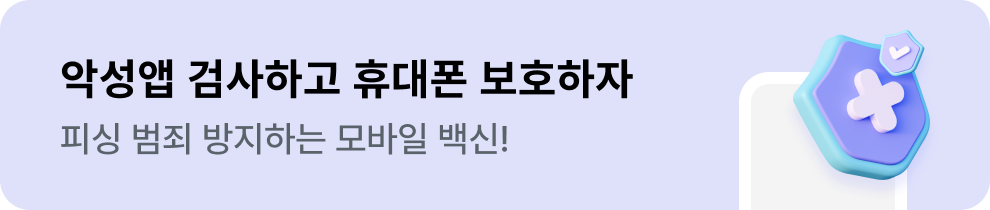 악성앱 검사하고 휴대폰 보호하자

피싱 범죄 방지하는 모바일 백신!